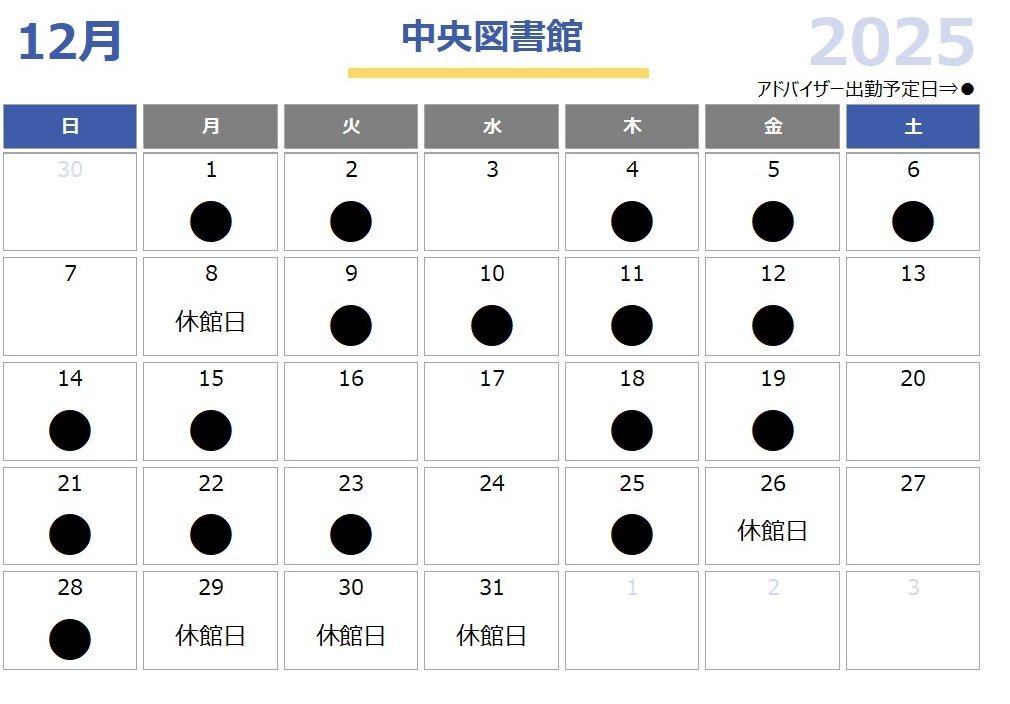 12月

中央図書館

2025

アドバイザー出勤予定日⇒●

| 日 | 月 | 火 | 水 | 木 | 金 | 土 |
|---|---|---|---|---|---|---|
| 30 | 1 ● | 2 ● | 3 | 4 ● | 5 ● | 6 ● |
| 7 | 8 休館日 | 9 ● | 10 ● | 11 ● | 12 ● | 13 |
| 14 ● | 15 ● | 16 | 17 | 18 ● | 19 ● | 20 |
| 21 ● | 22 ● | 23 ● | 24 | 25 ● | 26 休館日 | 27 |
| 28 ● | 29 休館日 | 30 休館日 | 31 休館日 | 1 | 2 | 3 |